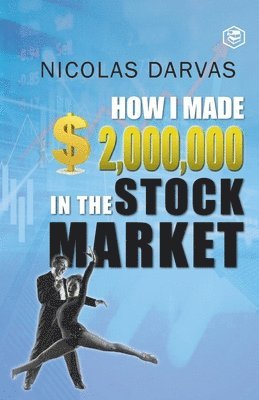 NICOLAS DARVAS

HOW I MADE $ 2,000,000 IN THE STOCK MARKET